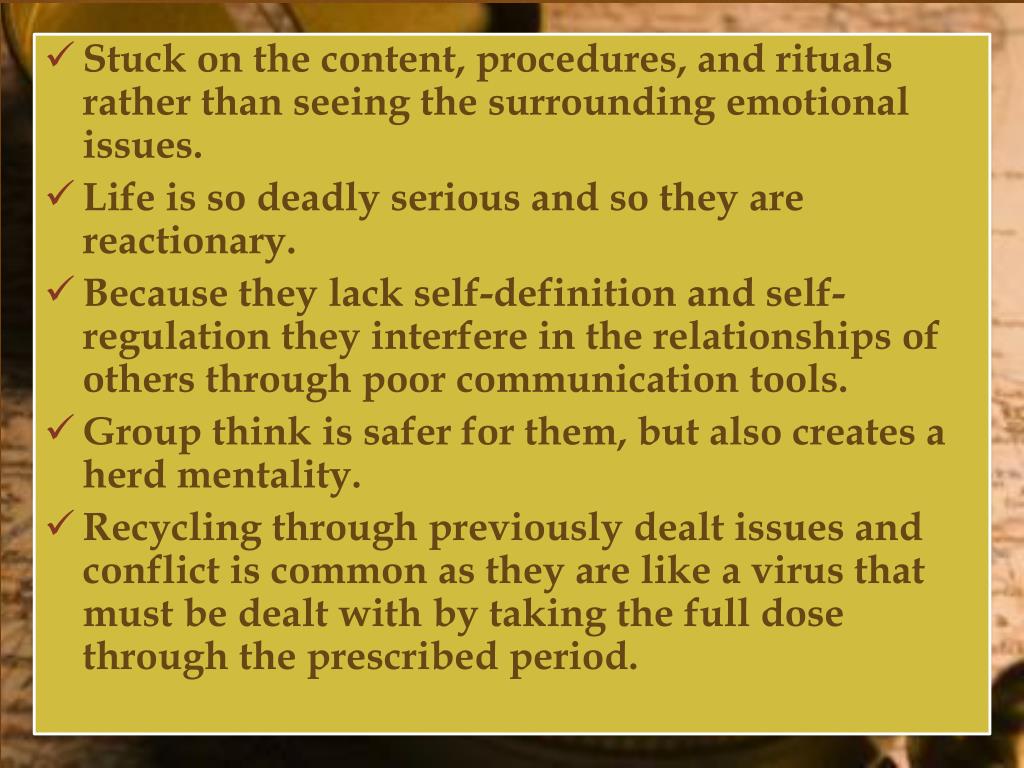 ✓ Stuck on the content, procedures, and rituals rather than seeing the surrounding emotional issues.

✓ Life is so deadly serious and so they are reactionary.

✓ Because they lack self-definition and self-regulation they interfere in the relationships of others through poor communication tools.

✓ Group think is safer for them, but also creates a herd mentality.

✓ Recycling through previously dealt issues and conflict is common as they are like a virus that must be dealt with by taking the full dose through the prescribed period.